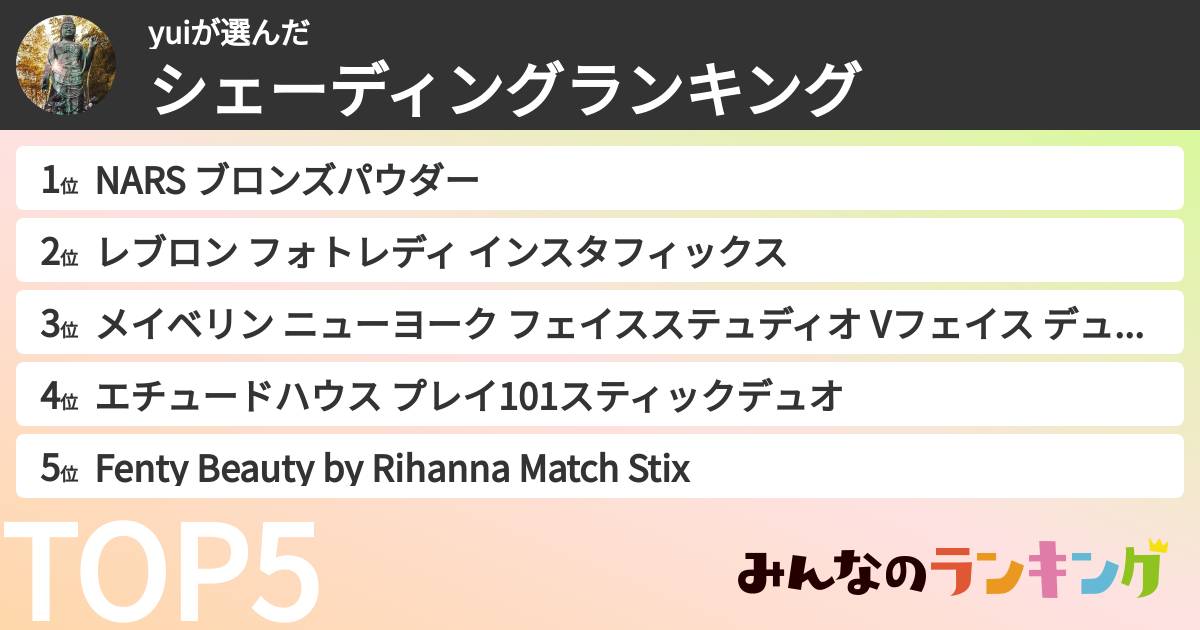 yuiが選んだ
シェーディングランキング

1位 NARS ブロンズパウダー

2位 レブロン フォトレディ インスタフィックス

3位 メイベリン ニューヨーク フェイスステュディオ Vフェイス デュ...

4位 エチュードハウス プレイ101スティックデュオ

5位 Fenty Beauty by Rihanna Match Stix

TOP5

みんなのランキング